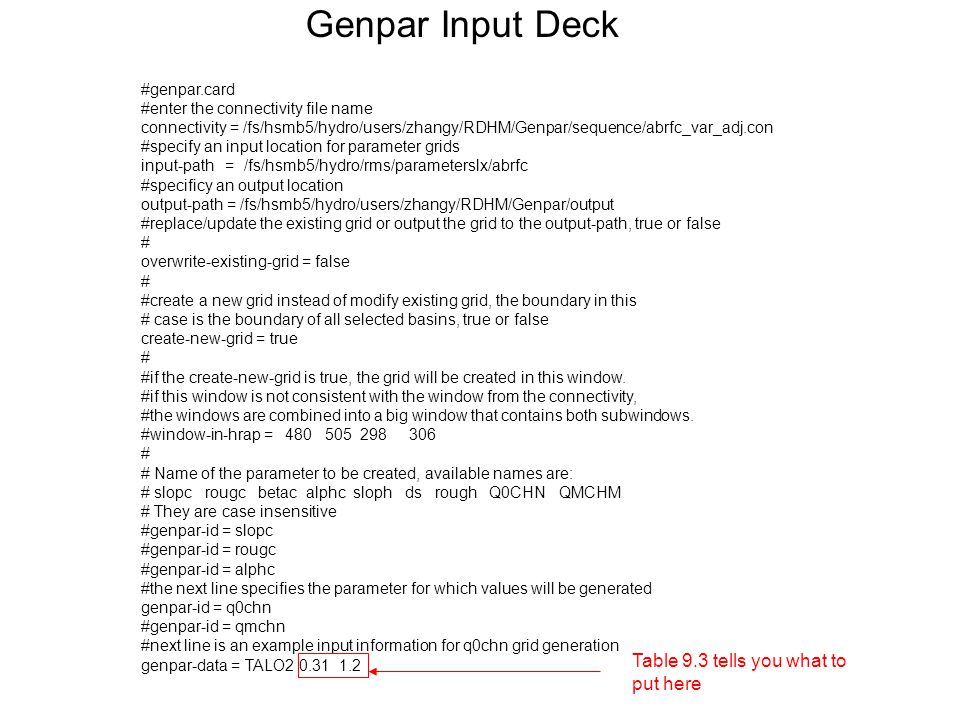 Genpar Input Deck

#genpar.card
#enter the connectivity file name
connectivity = /fs/hsmb5/hydro/users/zhangy/RDHM/Genpar/sequence/abrfc_var_adj.con
#specify an input location for parameter grids
input-path = /fs/hsmb5/hydro/rms/parameterslx/abrfc
#specificy an output location
output-path = /fs/hsmb5/hydro/users/zhangy/RDHM/Genpar/output
#replace/update the existing grid or output the grid to the output-path, true or false
#
overwrite-existing-grid = false
#
#create a new grid instead of modify existing grid, the boundary in this
# case is the boundary of all selected basins, true or false
create-new-grid = true
#
#if the create-new-grid is true, the grid will be created in this window.
#if this window is not consistent with the window from the connectivity,
#the windows are combined into a big window that contains both subwindows.
#window-in-hrap = 480 505 298 306
#
# Name of the parameter to be created, available names are:
# slopc rougc betac alphc sloph ds rough Q0CHN QMCHM
# They are case insensitive
#genpar-id = slopc
#genpar-id = rougc
#genpar-id = alphc
#the next line specifies the parameter for which values will be generated
genpar-id = q0chn
#genpar-id = qmchn
#next line is an example input information for q0chn grid generation
genpar-data = TALO2 0.31 1.2

Table 9.3 tells you what to put here